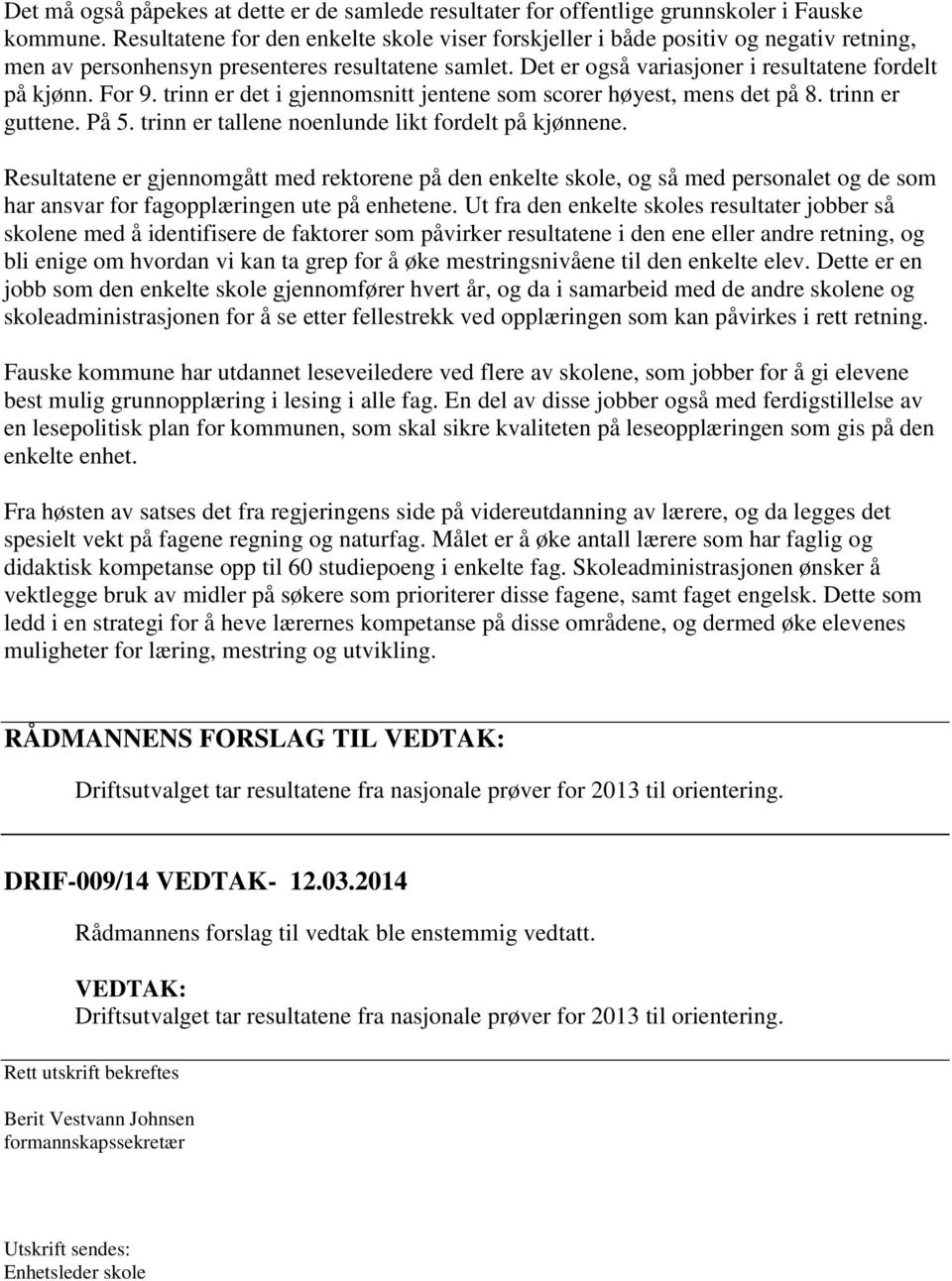 Det må også påpekes at dette er de samlede resultater for offentlige grunnskoler i Fauske kommune. Resultatene for den enkelte skole viser forskjeller i både positiv og negativ retning, men av personhensyn presenteres resultatene samlet. Det er også variasjoner i resultatene fordelt på kjønn. For 9. trinn er det i gjennomsnitt jentene som scorer høyest, mens det på 8. trinn er guttene. På 5. trinn er tallene noenlunde likt fordelt på kjønnene.

Resultatene er gjennomgått med rektorene på den enkelte skole, og så med personalet og de som har ansvar for fagopplæringen ute på enhetene. Ut fra den enkelte skoles resultater jobber så skolene med å identifisere de faktorer som påvirker resultatene i den ene eller andre retning, og bli enige om hvordan vi kan ta grep for å øke mestringsnivåene til den enkelte elev. Dette er en jobb som den enkelte skole gjennomfører hvert år, og da i samarbeid med de andre skolene og skoleadministrasjonen for å se etter fellestrekk ved opplæringen som kan påvirkes i rett retning.

Fauske kommune har utdannet leseveiledere ved flere av skolene, som jobber for å gi elevene best mulig grunnopplæring i lesing i alle fag. En del av disse jobber også med ferdigstillelse av en lesepolitisk plan for kommunen, som skal sikre kvaliteten på leseopplæringen som gis på den enkelte enhet.

Fra høsten av satses det fra regjeringens side på videreutdanning av lærere, og da legges det spesielt vekt på fagene regning og naturfag. Målet er å øke antall lærere som har faglig og didaktisk kompetanse opp til 60 studiepoeng i enkelte fag. Skoleadministrasjonen ønsker å vektlegge bruk av midler på søkere som prioriterer disse fagene, samt faget engelsk. Dette som ledd i en strategi for å heve lærernes kompetanse på disse områdene, og dermed øke elevenes muligheter for læring, mestring og utvikling.

RÅDMANNENS FORSLAG TIL VEDTAK:

Driftsutvalget tar resultatene fra nasjonale prøver for 2013 til orientering.

DRIF-009/14 VEDTAK- 12.03.2014

Rådmannens forslag til vedtak ble enstemmig vedtatt.

VEDTAK:
Driftsutvalget tar resultatene fra nasjonale prøver for 2013 til orientering.

Rett utskrift bekreftes

Berit Vestvann Johnsen
formannskapssekretær

Utskrift sendes:
Enhetsleder skole